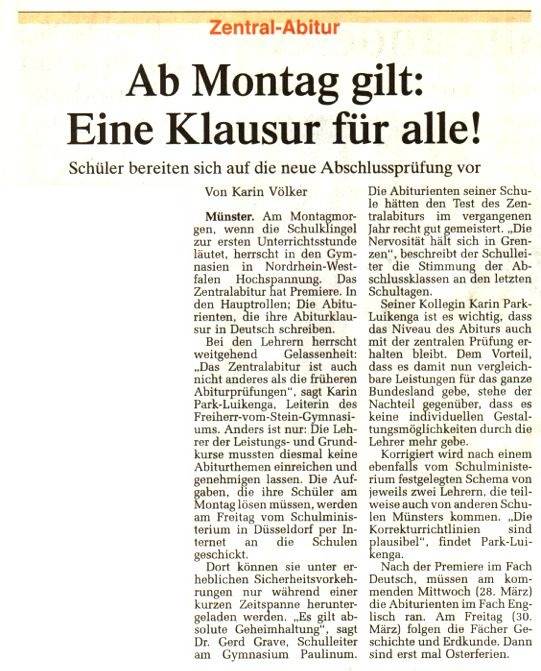 Zentral-Abitur

Ab Montag gilt: Eine Klausur für alle!

Schüler bereiten sich auf die neue Abschlussprüfung vor

Von Karin Völker

Münster. Am Montagmorgen, wenn die Schulklingel zur ersten Unterrichtsstunde läutet, herrscht in den Gymnasien in Nordrhein-Westfalen Hochspannung. Das Zentralabitur hat Premiere. In den Hauptrollen; Die Abiturienten, die ihre Abiturklausur in Deutsch schreiben.

Bei den Lehrern herrscht weitgehend Gelassenheit: „Das Zentralabitur ist auch nicht anderes als die früheren Abiturprüfungen", sagt Karin Park-Luikenga, Leiterin des Freiherr-vom-Stein-Gymnasiums. Anders ist nur: Die Lehrer der Leistungs- und Grundkurse mussten diesmal keine Abiturthemen einreichen und genehmigen lassen. Die Aufgaben, die ihre Schüler am Montag lösen müssen, werden am Freitag vom Schulministerium in Düsseldorf per Internet an die Schulen geschickt.

Dort können sie unter erheblichen Sicherheitsvorkehrungen nur während einer kurzen Zeitspanne heruntergeladen werden. „Es gilt absolute Geheimhaltung", sagt Dr. Gerd Grave, Schulleiter am Gymnasium Paulinum. Die Abiturienten seiner Schule hätten den Test des Zentralabiturs im vergangenen Jahr recht gut gemeistert. „Die Nervosität hält sich in Grenzen", beschreibt der Schulleiter die Stimmung der Abschlussklassen an den letzten Schultagen.

Seiner Kollegin Karin Park-Luikenga ist es wichtig, dass das Niveau des Abiturs auch mit der zentralen Prüfung erhalten bleibt. Dem Vorteil, dass es damit nun vergleichbare Leistungen für das ganze Bundesland gebe, stehe der Nachteil gegenüber, dass es keine individuellen Gestaltungsmöglichkeiten durch die Lehrer mehr gebe.

Korrigiert wird nach einem ebenfalls vom Schulministerium festgelegten Schema von jeweils zwei Lehrern, die teilweise auch von anderen Schulen Münsters kommen. „Die Korrekturrichtlinien sind plausibel", findet Park-Luikenga.

Nach der Premiere im Fach Deutsch, müssen am kommenden Mittwoch (28. März) die Abiturienten im Fach Englisch ran. Am Freitag (30. März) folgen die Fächer Geschichte und Erdkunde. Dann sind erst mal Osterferien.